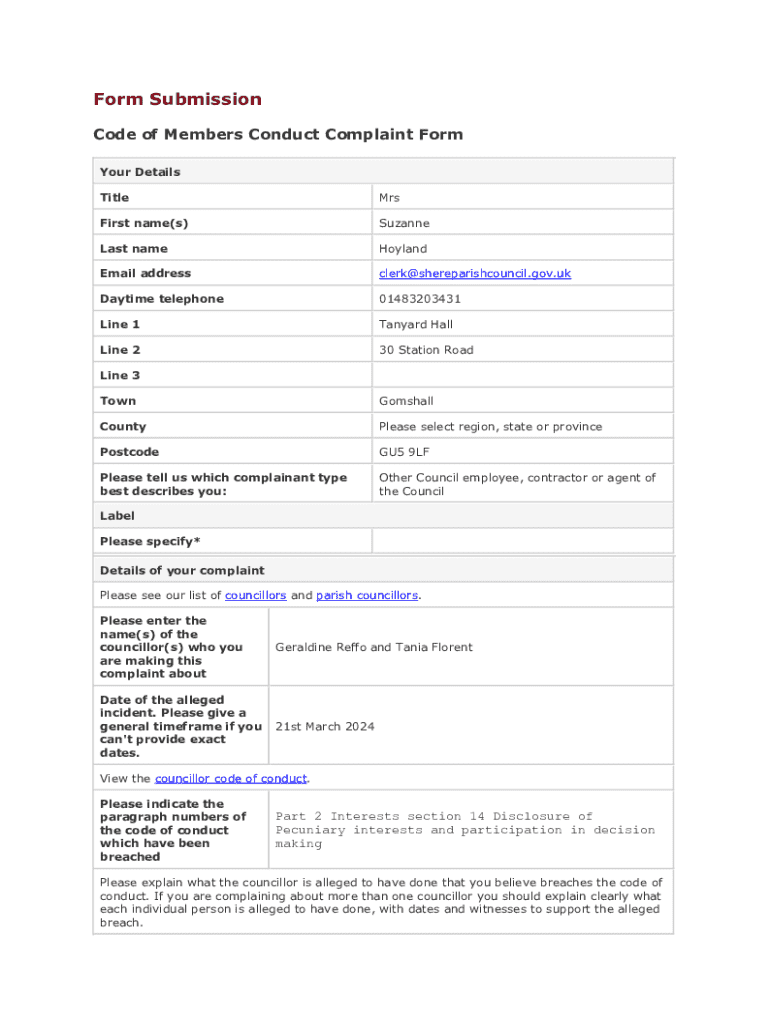 Form Submission

Code of Members Conduct Complaint Form

| Your Details | |
|---|---|
| Title | Mrs |
| First name(s) | Suzanne |
| Last name | Hoyland |
| Email address | clerk@shereparishcouncil.gov.uk |
| Daytime telephone | 01483203431 |
| Line 1 | Tanyard Hall |
| Line 2 | 30 Station Road |
| Line 3 | |
| Town | Gomshall |
| County | Please select region, state or province |
| Postcode | GU5 9LF |
| Please tell us which complainant type best describes you: | Other Council employee, contractor or agent of the Council |
| Label | |
| Please specify* | |

Details of your complaint

Please see our list of councillors and parish councillors.

| Please enter the name(s) of the councillor(s) who you are making this complaint about | Geraldine Reffo and Tania Florent |
|---|---|
| Date of the alleged incident. Please give a general timeframe if you can't provide exact dates. | 21st March 2024 |

View the councillor code of conduct.

| Please indicate the paragraph numbers of the code of conduct which have been breached | Part 2 Interests section 14 Disclosure of Pecuniary interests and participation in decision making |
|---|---|

Please explain what the councillor is alleged to have done that you believe breaches the code of conduct. If you are complaining about more than one councillor you should explain clearly what each individual person is alleged to have done, with dates and witnesses to support the alleged breach.